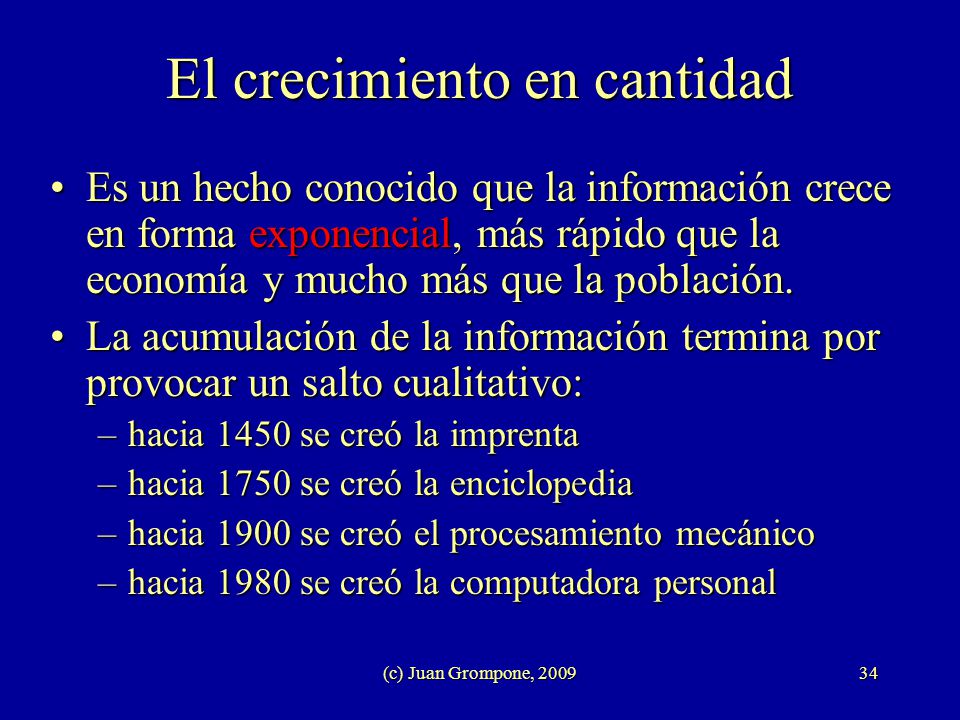 El crecimiento en cantidad

• Es un hecho conocido que la información crece en forma exponencial, más rápido que la economía y mucho más que la población.

• La acumulación de la información termina por provocar un salto cualitativo:
– hacia 1450 se creó la imprenta
– hacia 1750 se creó la enciclopedia
– hacia 1900 se creó el procesamiento mecánico
– hacia 1980 se creó la computadora personal

(c) Juan Grompone, 2009

34